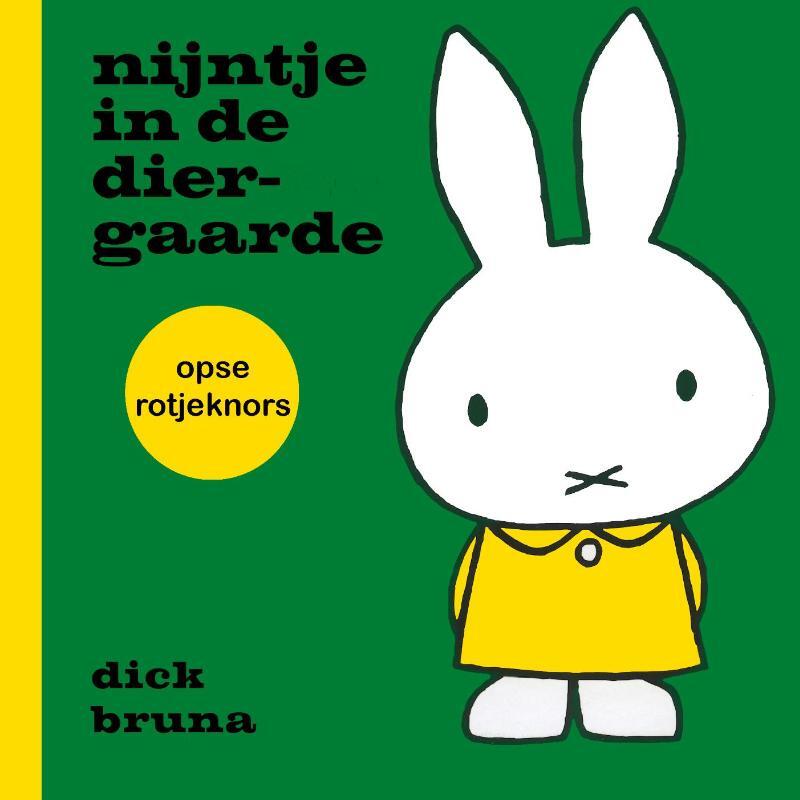 nijntje in de diergaarde

opse rotjeknors

dick bruna